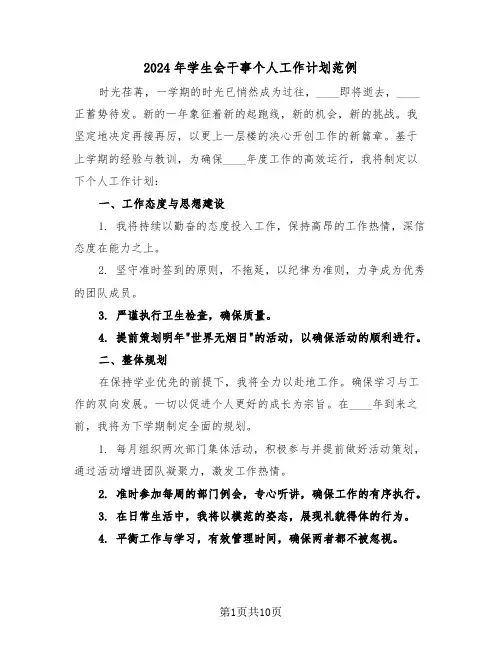 2024年学生会干事个人工作计划范例

时光荏苒，一学期的时光已悄然成为过往，____即将逝去，____正蓄势待发。新的一年象征着新的起跑线，新的机会，新的挑战。我坚定地决定再接再厉，以更上一层楼的决心开创工作的新篇章。基于上学期的经验与教训，为确保____年度工作的高效运行，我将制定以下个人工作计划：

一、工作态度与思想建设

1. 我将持续以勤奋的态度投入工作，保持高昂的工作热情，深信态度在能力之上。

2. 坚守准时签到的原则，不拖延，以纪律为准则，力争成为优秀的团队成员。

3. 严谨执行卫生检查，确保质量。

4. 提前策划明年"世界无烟日"的活动，以确保活动的顺利进行。

二、整体规划

在保持学业优先的前提下，我将全力以赴地工作。确保学习与工作的双向发展。一切以促进个人更好的成长为宗旨。在____年到来之前，我将为下学期制定全面的规划。

1. 每月组织两次部门集体活动，积极参与并提前做好活动策划，通过活动增进团队凝聚力，激发工作热情。

2. 准时参加每周的部门例会，专心听讲，确保工作的有序执行。

3. 在日常生活中，我将以模范的姿态，展现礼貌得体的行为。

4. 平衡工作与学习，有效管理时间，确保两者都不被忽视。

第1页共10页